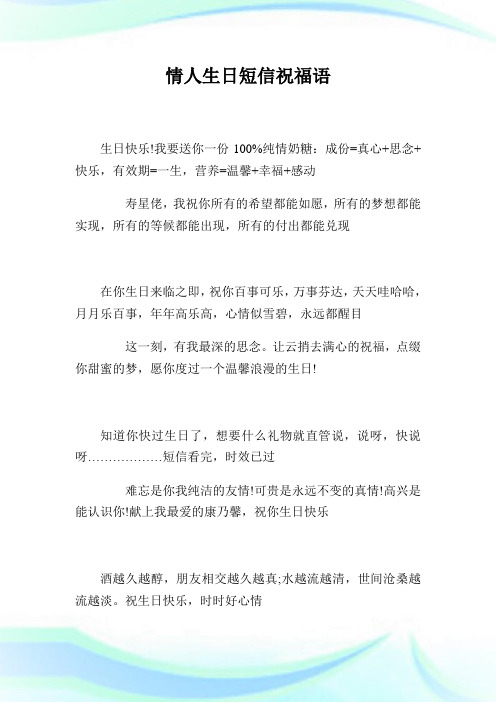 情人生日短信祝福语

生日快乐!我要送你一份 100%纯情奶糖：成份=真心+思念+快乐，有效期=一生，营养=温馨+幸福+感动

寿星佬，我祝你所有的希望都能如愿，所有的梦想都能实现，所有的等候都能出现，所有的付出都能兑现

在你生日来临之即，祝你百事可乐，万事芬达，天天哇哈哈，月月乐百事，年年高乐高，心情似雪碧，永远都醒目

这一刻，有我最深的思念。让云捎去满心的祝福，点缀你甜蜜的梦，愿你度过一个温馨浪漫的生日!

知道你快过生日了，想要什么礼物就直管说，说呀，快说呀………………短信看完，时效已过

难忘是你我纯洁的友情!可贵是永远不变的真情!高兴是能认识你!献上我最爱的康乃馨，祝你生日快乐

酒越久越醇，朋友相交越久越真;水越流越清，世间沧桑越流越淡。祝生日快乐，时时好心情